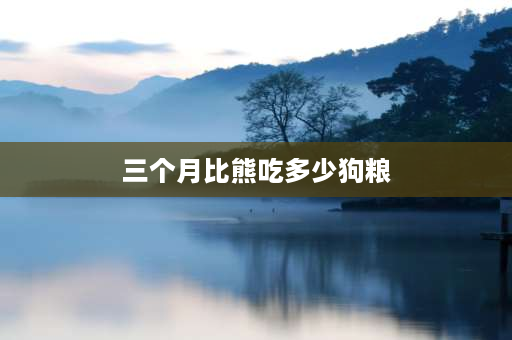 三个月比熊吃多少狗粮